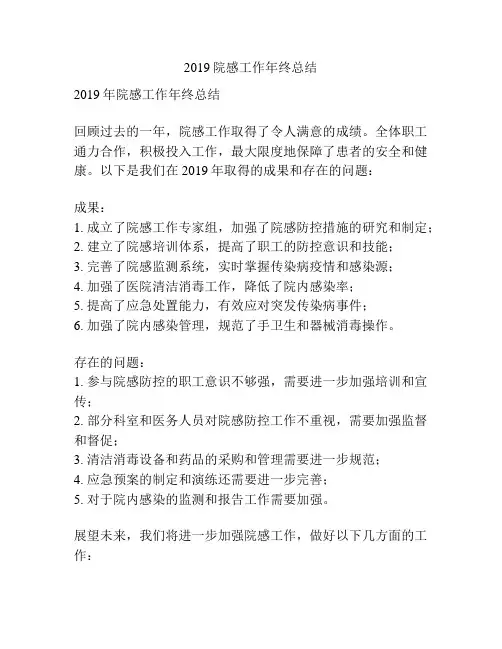 2019 院感工作年终总结

2019 年院感工作年终总结

回顾过去的一年，院感工作取得了令人满意的成绩。全体职工通力合作，积极投入工作，最大限度地保障了患者的安全和健康。以下是我们在 2019 年取得的成果和存在的问题：

成果：
1. 成立了院感工作专家组，加强了院感防控措施的研究和制定；
2. 建立了院感培训体系，提高了职工的防控意识和技能；
3. 完善了院感监测系统，实时掌握传染病疫情和感染源；
4. 加强了医院清洁消毒工作，降低了院内感染率；
5. 提高了应急处置能力，有效应对突发传染病事件；
6. 加强了院内感染管理，规范了手卫生和器械消毒操作。

存在的问题：
1. 参与院感防控的职工意识不够强，需要进一步加强培训和宣传；
2. 部分科室和医务人员对院感防控工作不重视，需要加强监督和督促；
3. 清洁消毒设备和药品的采购和管理需要进一步规范；
4. 应急预案的制定和演练还需要进一步完善；
5. 对于院内感染的监测和报告工作需要加强。

展望未来，我们将进一步加强院感工作，做好以下几方面的工作：